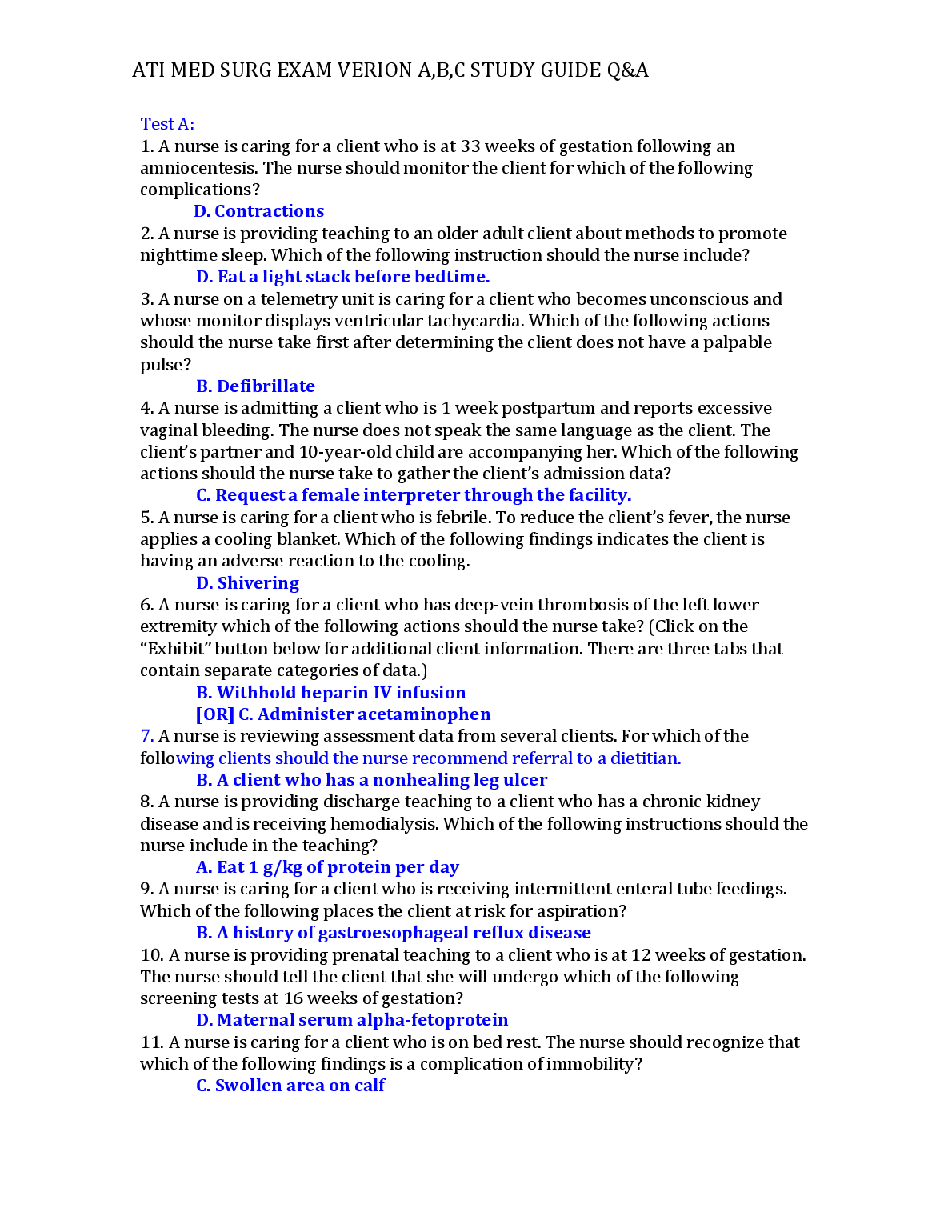 ATI MED SURG EXAM VERION A,B,C STUDY GUIDE Q&A

Test A:
1. A nurse is caring for a client who is at 33 weeks of gestation following an amniocentesis. The nurse should monitor the client for which of the following complications?
D. Contractions
2. A nurse is providing teaching to an older adult client about methods to promote nighttime sleep. Which of the following instruction should the nurse include?
D. Eat a light stack before bedtime.
3. A nurse on a telemetry unit is caring for a client who becomes unconscious and whose monitor displays ventricular tachycardia. Which of the following actions should the nurse take first after determining the client does not have a palpable pulse?
B. Defibrillate
4. A nurse is admitting a client who is 1 week postpartum and reports excessive vaginal bleeding. The nurse does not speak the same language as the client. The client's partner and 10-year-old child are accompanying her. Which of the following actions should the nurse take to gather the client's admission data?
C. Request a female interpreter through the facility.
5. A nurse is caring for a client who is febrile. To reduce the client's fever, the nurse applies a cooling blanket. Which of the following findings indicates the client is having an adverse reaction to the cooling.
D. Shivering
6. A nurse is caring for a client who has deep-vein thrombosis of the left lower extremity which of the following actions should the nurse take? (Click on the "Exhibit" button below for additional client information. There are three tabs that contain separate categories of data.)
B. Withhold heparin IV infusion
[OR] C. Administer acetaminophen
7. A nurse is reviewing assessment data from several clients. For which of the following clients should the nurse recommend referral to a dietitian.
B. A client who has a nonhealing leg ulcer
8. A nurse is providing discharge teaching to a client who has a chronic kidney disease and is receiving hemodialysis. Which of the following instructions should the nurse include in the teaching?
A. Eat 1 g/kg of protein per day
9. A nurse is caring for a client who is receiving intermittent enteral tube feedings. Which of the following places the client at risk for aspiration?
B. A history of gastroesophageal reflux disease
10. A nurse is providing prenatal teaching to a client who is at 12 weeks of gestation. The nurse should tell the client that she will undergo which of the following screening tests at 16 weeks of gestation?
D. Maternal serum alpha-fetoprotein
11. A nurse is caring for a client who is on bed rest. The nurse should recognize that which of the following findings is a complication of immobility?
C. Swollen area on calf